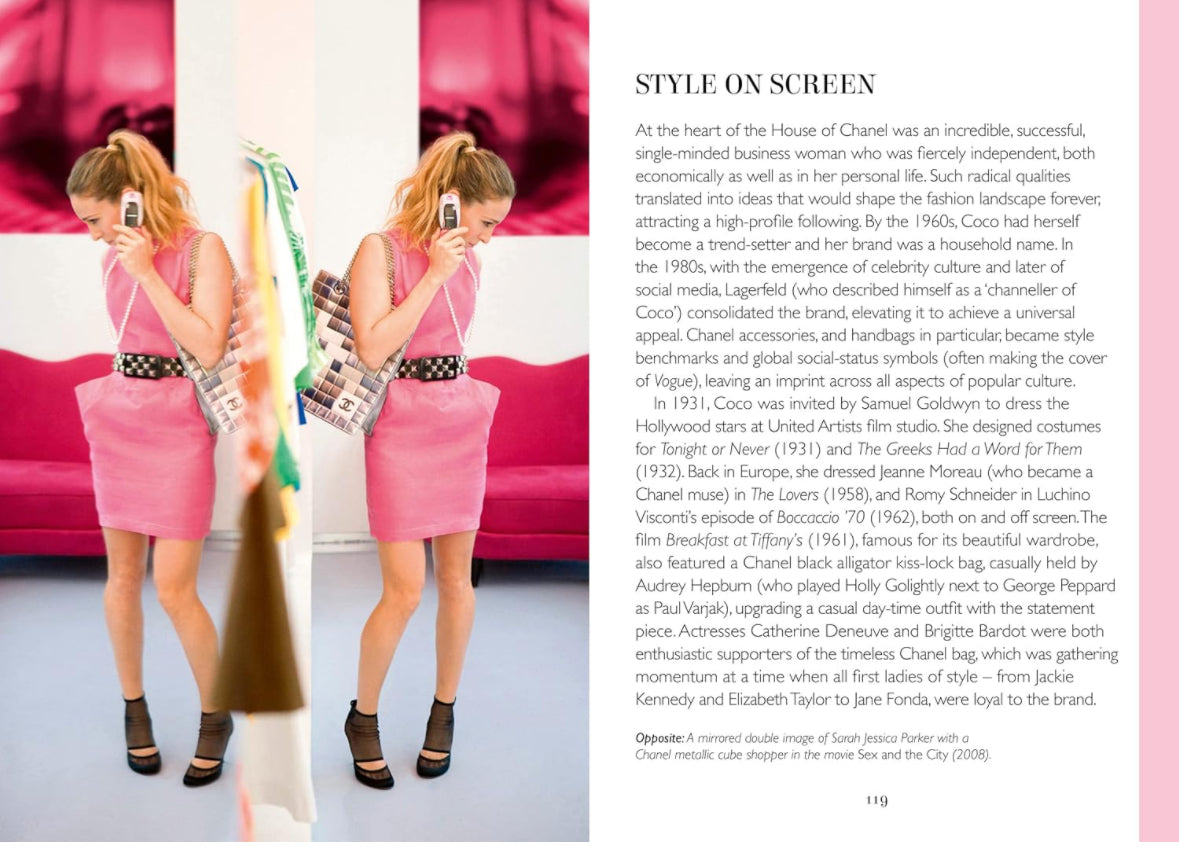 STYLE ON SCREEN

At the heart of the House of Chanel was an incredible, successful, single-minded business woman who was fiercely independent, both economically as well as in her personal life. Such radical qualities translated into ideas that would shape the fashion landscape forever, attracting a high-profile following. By the 1960s, Coco had herself become a trend-setter and her brand was a household name. In the 1980s, with the emergence of celebrity culture and later of social media, Lagerfeld (who described himself as a 'channeller of Coco') consolidated the brand, elevating it to achieve a universal appeal. Chanel accessories, and handbags in particular, became style benchmarks and global social-status symbols (often making the cover of Vogue), leaving an imprint across all aspects of popular culture.

In 1931, Coco was invited by Samuel Goldwyn to dress the Hollywood stars at United Artists film studio. She designed costumes for Tonight or Never (1931) and The Greeks Had a Word for Them (1932). Back in Europe, she dressed Jeanne Moreau (who became a Chanel muse) in The Lovers (1958), and Romy Schneider in Luchino Visconti's episode of Boccaccio '70 (1962), both on and off screen. The film Breakfast at Tiffany's (1961), famous for its beautiful wardrobe, also featured a Chanel black alligator kiss-lock bag, casually held by Audrey Hepburn (who played Holly Golightly next to George Peppard as Paul Varjak), upgrading a casual day-time outfit with the statement piece. Actresses Catherine Deneuve and Brigitte Bardot were both enthusiastic supporters of the timeless Chanel bag, which was gathering momentum at a time when all first ladies of style – from Jackie Kennedy and Elizabeth Taylor to Jane Fonda, were loyal to the brand.

Opposite: A mirrored double image of Sarah Jessica Parker with a Chanel metallic cube shopper in the movie Sex and the City (2008).

119